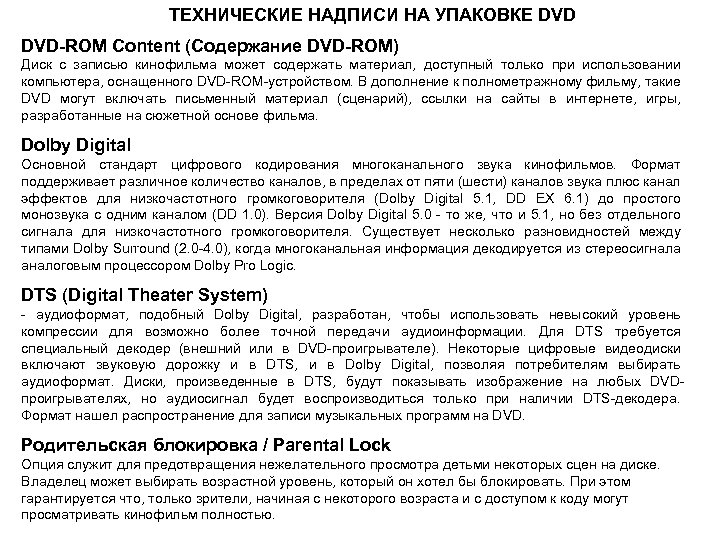 ТЕХНИЧЕСКИЕ НАДПИСИ НА УПАКОВКЕ DVD

DVD-ROM Content (Содержание DVD-ROM)

Диск с записью кинофильма может содержать материал, доступный только при использовании компьютера, оснащенного DVD-ROM-устройством. В дополнение к полнометражному фильму, такие DVD могут включать письменный материал (сценарий), ссылки на сайты в интернете, игры, разработанные на сюжетной основе фильма.

Dolby Digital

Основной стандарт цифрового кодирования многоканального звука кинофильмов. Формат поддерживает различное количество каналов, в пределах от пяти (шести) каналов звука плюс канал эффектов для низкочастотного громкоговорителя (Dolby Digital 5.1, DD EX 6.1) до простого монозвука с одним каналом (DD 1.0). Версия Dolby Digital 5.0 - то же, что и 5.1, но без отдельного сигнала для низкочастотного громкоговорителя. Существует несколько разновидностей между типами Dolby Surround (2.0-4.0), когда многоканальная информация декодируется из стереосигнала аналоговым процессором Dolby Pro Logic.

DTS (Digital Theater System)

- аудиоформат, подобный Dolby Digital, разработан, чтобы использовать невысокий уровень компрессии для возможно более точной передачи аудиоинформации. Для DTS требуется специальный декодер (внешний или в DVD-проигрывателе). Некоторые цифровые видеодиски включают звуковую дорожку и в DTS, и в Dolby Digital, позволяя потребителям выбирать аудиоформат. Диски, произведенные в DTS, будут показывать изображение на любых DVD-проигрывателях, но аудиосигнал будет воспроизводиться только при наличии DTS-декодера. Формат нашел распространение для записи музыкальных программ на DVD.

Родительская блокировка / Parental Lock

Опция служит для предотвращения нежелательного просмотра детьми некоторых сцен на диске. Владелец может выбирать возрастной уровень, который он хотел бы блокировать. При этом гарантируется что, только зрители, начиная с некоторого возраста и с доступом к коду могут просматривать кинофильм полностью.